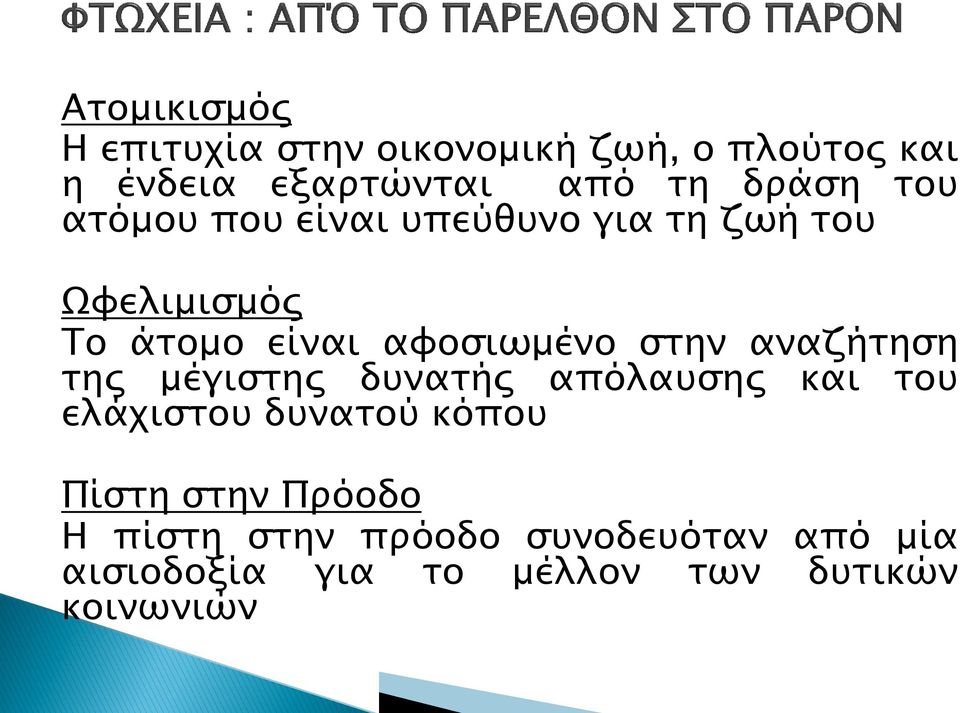 ΦΤΩΧΕΙΑ : ΑΠΌ ΤΟ ΠΑΡΕΛΘΟΝ ΣΤΟ ΠΑΡΟΝ

Ατομικισμός
Η επιτυχία στην οικονομική ζωή, ο πλούτος και η ένδεια εξαρτώνται από τη δράση του ατόμου που είναι υπεύθυνο για τη ζωή του

Ωφελιμισμός
Το άτομο είναι αφοσιωμένο στην αναζήτηση της μέγιστης δυνατής απόλαυσης και του ελάχιστου δυνατού κόπου

Πίστη στην Πρόοδο
Η πίστη στην πρόοδο συνοδευόταν από μία αισιοδοξία για το μέλλον των δυτικών κοινωνιών